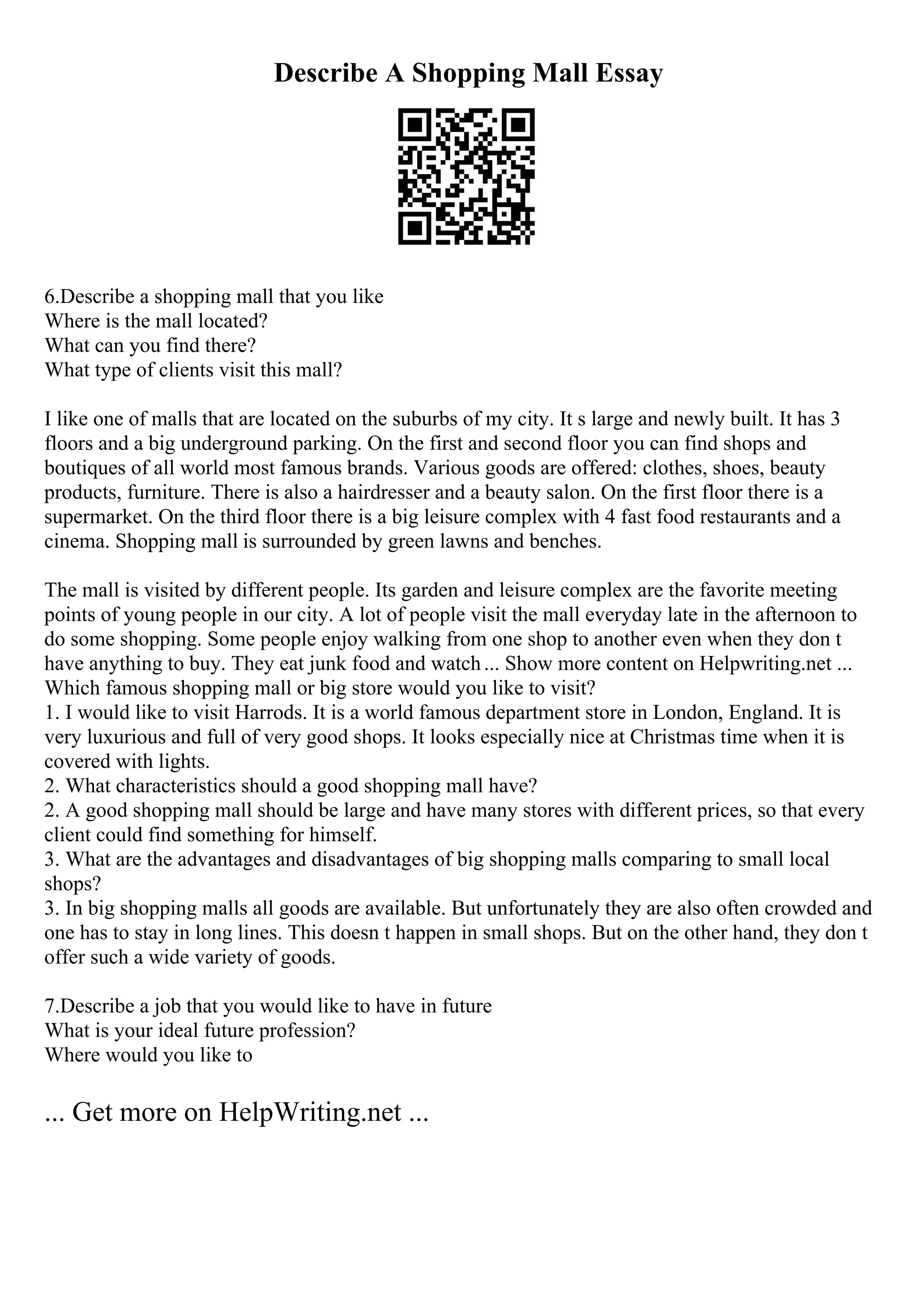 Describe A Shopping Mall Essay

6.Describe a shopping mall that you like
Where is the mall located?
What can you find there?
What type of clients visit this mall?

I like one of malls that are located on the suburbs of my city. It s large and newly built. It has 3 floors and a big underground parking. On the first and second floor you can find shops and boutiques of all world most famous brands. Various goods are offered: clothes, shoes, beauty products, furniture. There is also a hairdresser and a beauty salon. On the first floor there is a supermarket. On the third floor there is a big leisure complex with 4 fast food restaurants and a cinema. Shopping mall is surrounded by green lawns and benches.

The mall is visited by different people. Its garden and leisure complex are the favorite meeting points of young people in our city. A lot of people visit the mall everyday late in the afternoon to do some shopping. Some people enjoy walking from one shop to another even when they don t have anything to buy. They eat junk food and watch ... Show more content on Helpwriting.net ...
Which famous shopping mall or big store would you like to visit?
1. I would like to visit Harrods. It is a world famous department store in London, England. It is very luxurious and full of very good shops. It looks especially nice at Christmas time when it is covered with lights.
2. What characteristics should a good shopping mall have?
2. A good shopping mall should be large and have many stores with different prices, so that every client could find something for himself.
3. What are the advantages and disadvantages of big shopping malls comparing to small local shops?
3. In big shopping malls all goods are available. But unfortunately they are also often crowded and one has to stay in long lines. This doesn t happen in small shops. But on the other hand, they don t offer such a wide variety of goods.

7.Describe a job that you would like to have in future
What is your ideal future profession?
Where would you like to

... Get more on HelpWriting.net ...